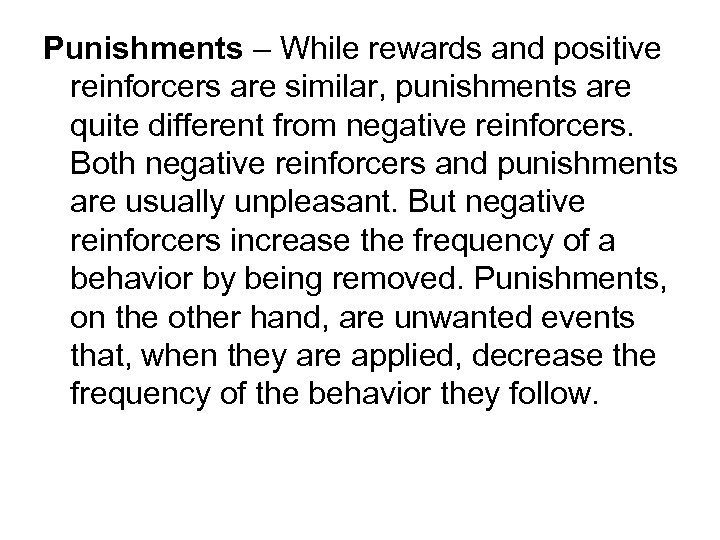 Punishments – While rewards and positive reinforcers are similar, punishments are quite different from negative reinforcers. Both negative reinforcers and punishments are usually unpleasant. But negative reinforcers increase the frequency of a behavior by being removed. Punishments, on the other hand, are unwanted events that, when they are applied, decrease the frequency of the behavior they follow.